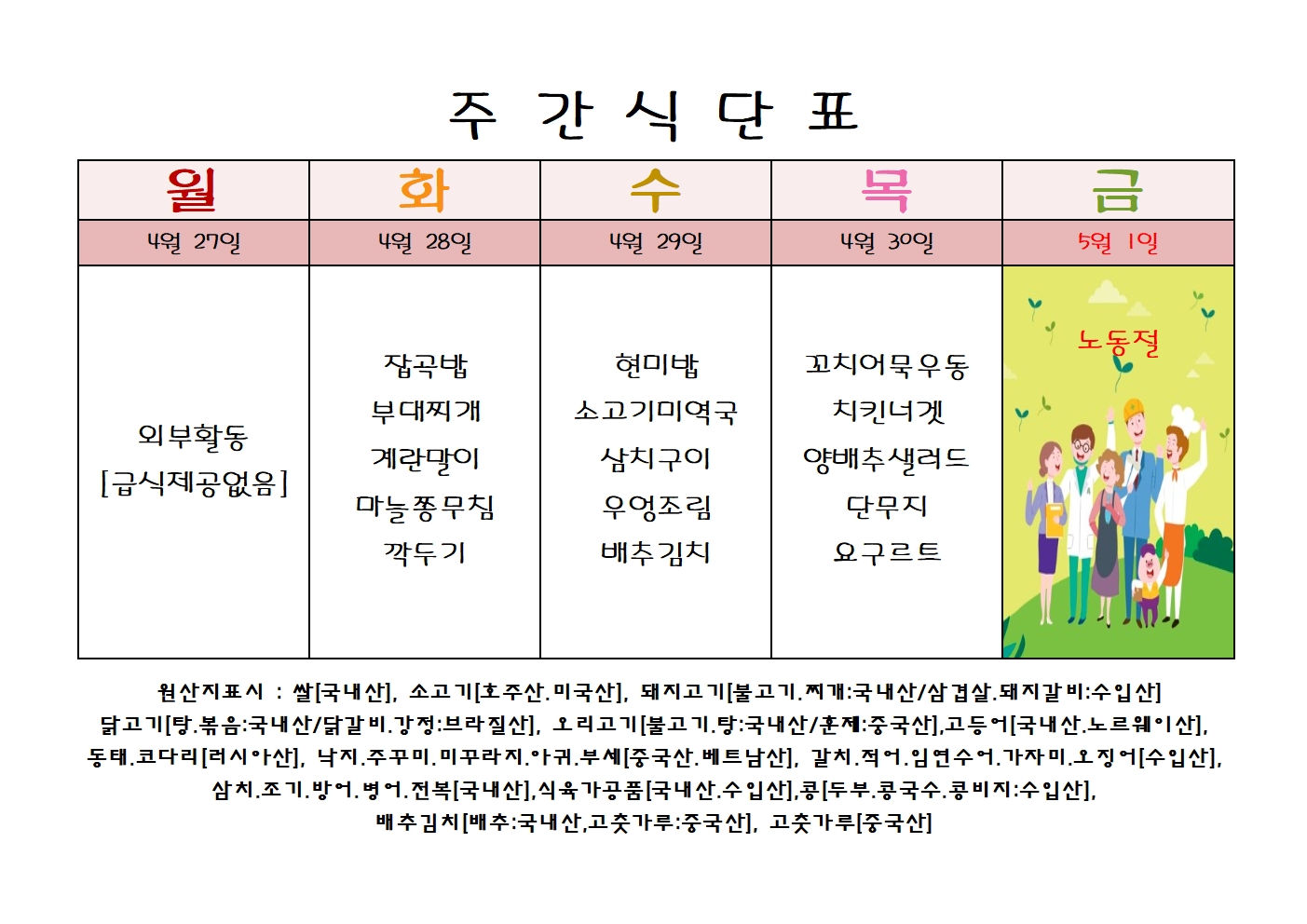 주 간 식 단 표

| 월 | 화 | 수 | 목 | 금 |
|---|---|---|---|---|
| 4월 27일 | 4월 28일 | 4월 29일 | 4월 30일 | 5월 1일 |
| 외부활동 [급식제공없음] | 잡곡밥 부대찌개 계란말이 마늘쫑무침 깍두기 | 현미밥 소고기미역국 삼치구이 우엉조림 배추김치 | 꼬치어묵우동 치킨너겟 양배추샐러드 단무지 요구르트 | 노동절 |

원산지표시 : 쌀[국내산], 소고기[호주산.미국산], 돼지고기[불고기.찌개:국내산/삼겹살.돼지갈비:수입산] 닭고기[탕.볶음:국내산/닭갈비.강정:브라질산], 오리고기[불고기.탕:국내산/훈제:중국산],고등어[국내산.노르웨이산], 동태.코다리[러시아산], 낙지.주꾸미.미꾸라지.아귀.부세[중국산.베트남산], 갈치.적어.임연수어.가자미.오징어[수입산], 삼치.조기.방어.병어.전복[국내산],식육가공품[국내산.수입산],콩[두부.콩국수.콩비지:수입산], 배추김치[배추:국내산,고춧가루:중국산], 고춧가루[중국산]